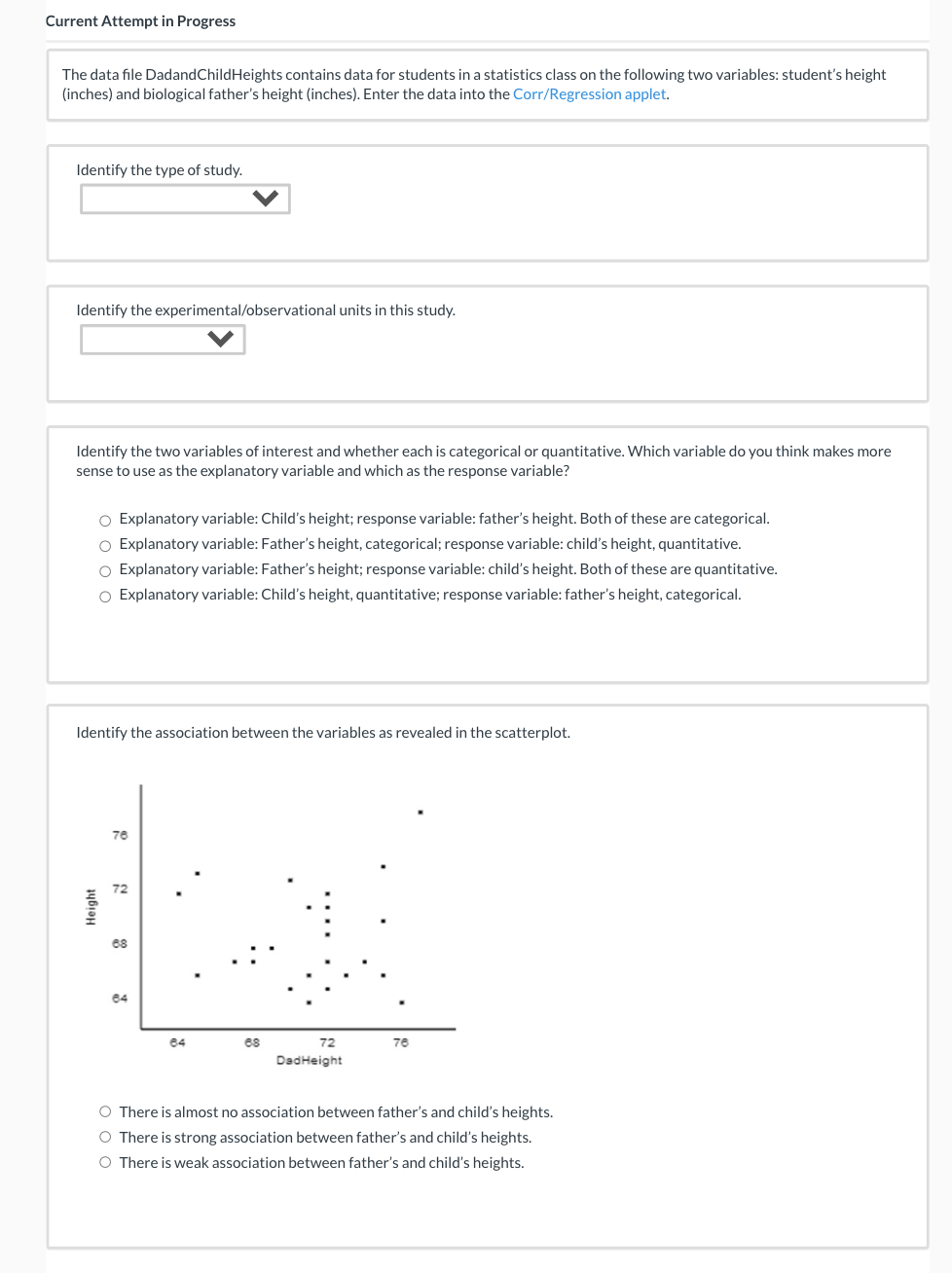 Current Attempt in Progress

The data file DadandChildHeights contains data for students in a statistics class on the following two variables: student's height (inches) and biological father's height (inches). Enter the data into the Corr/Regression applet.

Identify the type of study.

Identify the experimental/observational units in this study.

Identify the two variables of interest and whether each is categorical or quantitative. Which variable do you think makes more sense to use as the explanatory variable and which as the response variable?

○ Explanatory variable: Child's height; response variable: father's height. Both of these are categorical.
○ Explanatory variable: Father's height, categorical; response variable: child's height, quantitative.
○ Explanatory variable: Father's height; response variable: child's height. Both of these are quantitative.
○ Explanatory variable: Child's height, quantitative; response variable: father's height, categorical.

Identify the association between the variables as revealed in the scatterplot.

Height
76
72
68
64
64
68
72
76
DadHeight

○ There is almost no association between father's and child's heights.
○ There is strong association between father's and child's heights.
○ There is weak association between father's and child's heights.